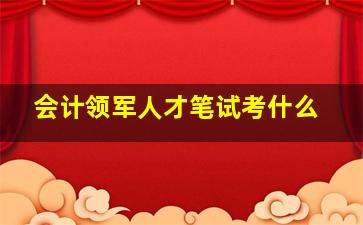 会计领军人才笔试考什么